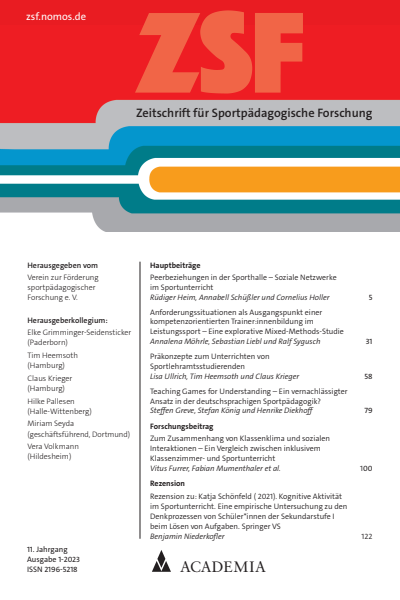 zsf.nomos.de

ZSF

Zeitschrift für Sportpädagogische Forschung

Herausgegeben vom
Verein zur Förderung sportpädagogischer Forschung e. V.

Herausgeberkollegium:
Elke Grimminger-Seidensticker (Paderborn)
Tim Heemsoth (Hamburg)
Claus Krieger (Hamburg)
Hilke Pallesen (Halle-Wittenberg)
Miriam Seyda (geschäftsführend, Dortmund)
Vera Volkmann (Hildesheim)

11. Jahrgang
Ausgabe 1-2023
ISSN 2196-5218

Hauptbeiträge

Peerbeziehungen in der Sporthalle – Soziale Netzwerke im Sportunterricht
Rüdiger Heim, Annabell Schüßler und Cornelius Holler 5

Anforderungssituationen als Ausgangspunkt einer kompetenzorientierten Trainer:innenbildung im Leistungssport – Eine explorative Mixed-Methods-Studie
Annalena Möhrle, Sebastian Liebl und Ralf Sygusch 31

Präkonzepte zum Unterrichten von Sportlehramtsstudierenden
Lisa Ullrich, Tim Heemsoth und Claus Krieger 58

Teaching Games for Understanding – Ein vernachlässigter Ansatz in der deutschsprachigen Sportpädagogik?
Steffen Greve, Stefan König und Henrike Diekhoff 79

Forschungsbeitrag

Zum Zusammenhang von Klassenklima und sozialen Interaktionen – Ein Vergleich zwischen inklusivem Klassenzimmer- und Sportunterricht
Vitus Furrer, Fabian Mumenthaler et al. 100

Rezension

Rezension zu: Katja Schönfeld ( 2021). Kognitive Aktivität im Sportunterricht. Eine empirische Untersuchung zu den Denkprozessen von Schüler*innen der Sekundarstufe I beim Lösen von Aufgaben. Springer VS
Benjamin Niederkofler 122

ACADEMIA